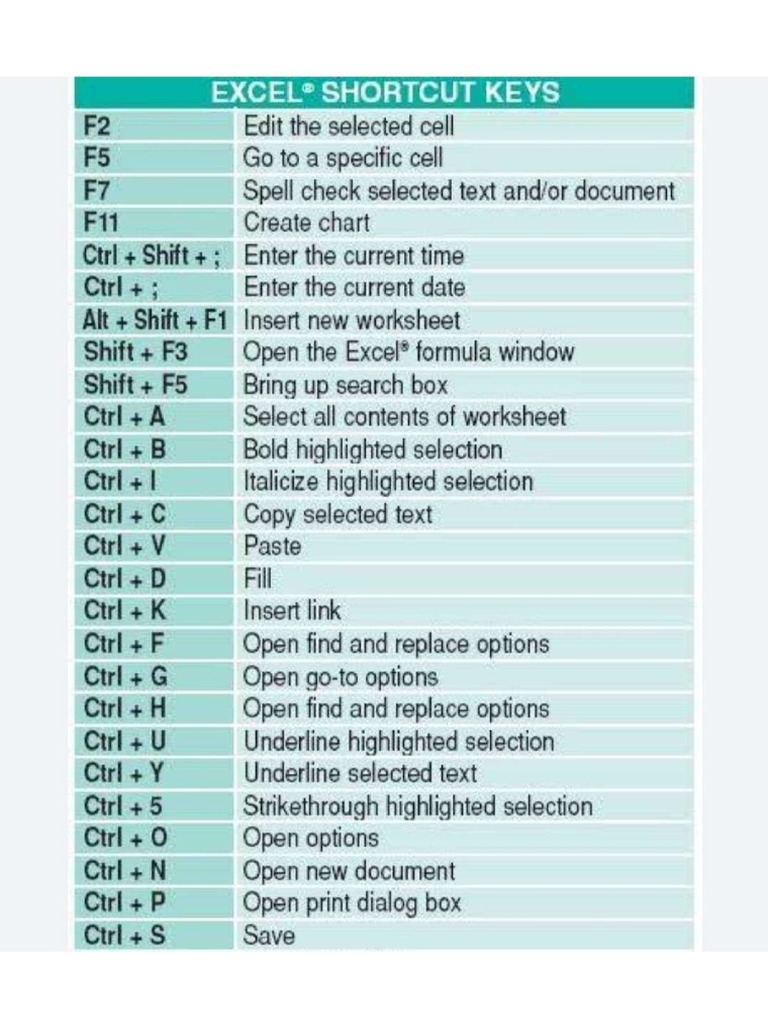 | EXCEL® SHORTCUT KEYS | |
|---|---|
| F2 | Edit the selected cell |
| F5 | Go to a specific cell |
| F7 | Spell check selected text and/or document |
| F11 | Create chart |
| Ctrl + Shift + ; | Enter the current time |
| Ctrl + ; | Enter the current date |
| Alt + Shift + F1 | Insert new worksheet |
| Shift + F3 | Open the Excel® formula window |
| Shift + F5 | Bring up search box |
| Ctrl + A | Select all contents of worksheet |
| Ctrl + B | Bold highlighted selection |
| Ctrl + I | Italicize highlighted selection |
| Ctrl + C | Copy selected text |
| Ctrl + V | Paste |
| Ctrl + D | Fill |
| Ctrl + K | Insert link |
| Ctrl + F | Open find and replace options |
| Ctrl + G | Open go-to options |
| Ctrl + H | Open find and replace options |
| Ctrl + U | Underline highlighted selection |
| Ctrl + Y | Underline selected text |
| Ctrl + 5 | Strikethrough highlighted selection |
| Ctrl + O | Open options |
| Ctrl + N | Open new document |
| Ctrl + P | Open print dialog box |
| Ctrl + S | Save |